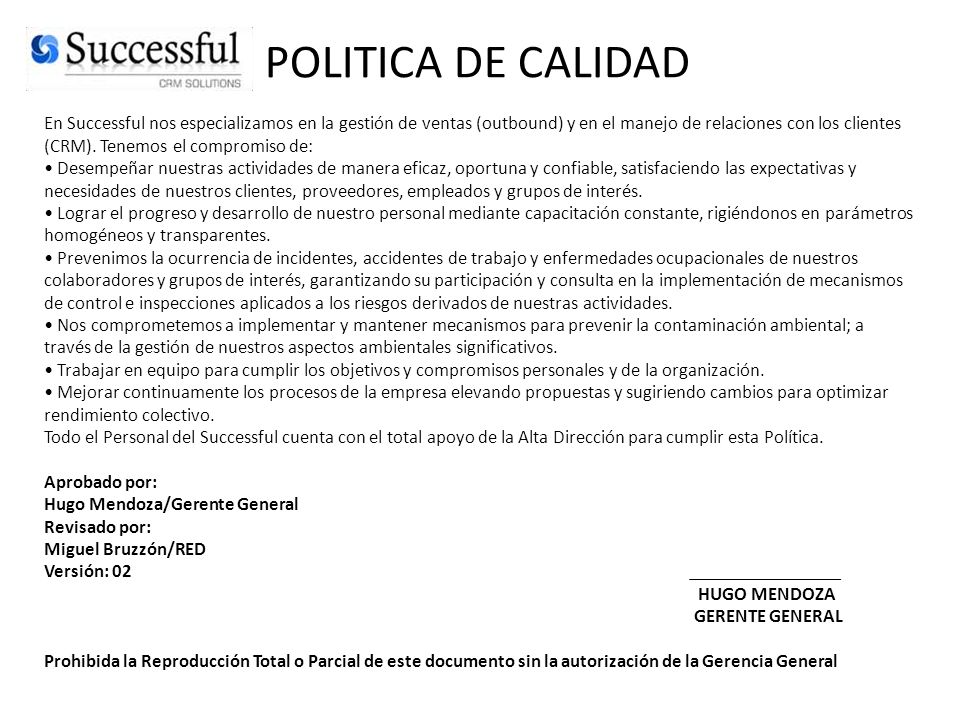 Successful
CRM SOLUTIONS

POLITICA DE CALIDAD

En Successful nos especializamos en la gestión de ventas (outbound) y en el manejo de relaciones con los clientes (CRM). Tenemos el compromiso de:
• Desempeñar nuestras actividades de manera eficaz, oportuna y confiable, satisfaciendo las expectativas y necesidades de nuestros clientes, proveedores, empleados y grupos de interés.
• Lograr el progreso y desarrollo de nuestro personal mediante capacitación constante, rigiéndonos en parámetros homogéneos y transparentes.
• Prevenimos la ocurrencia de incidentes, accidentes de trabajo y enfermedades ocupacionales de nuestros colaboradores y grupos de interés, garantizando su participación y consulta en la implementación de mecanismos de control e inspecciones aplicados a los riesgos derivados de nuestras actividades.
• Nos comprometemos a implementar y mantener mecanismos para prevenir la contaminación ambiental; a través de la gestión de nuestros aspectos ambientales significativos.
• Trabajar en equipo para cumplir los objetivos y compromisos personales y de la organización.
• Mejorar continuamente los procesos de la empresa elevando propuestas y sugiriendo cambios para optimizar rendimiento colectivo.
Todo el Personal del Successful cuenta con el total apoyo de la Alta Dirección para cumplir esta Política.

Aprobado por:
Hugo Mendoza/Gerente General
Revisado por:
Miguel Bruzzón/RED
Versión: 02

HUGO MENDOZA
GERENTE GENERAL

Prohibida la Reproducción Total o Parcial de este documento sin la autorización de la Gerencia General